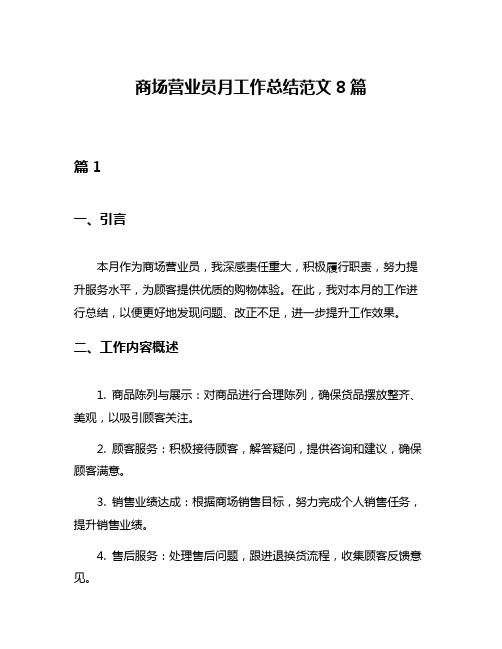 商场营业员月工作总结范文 8 篇

篇 1

一、引言

本月作为商场营业员，我深感责任重大，积极履行职责，努力提升服务水平，为顾客提供优质的购物体验。在此，我对本月的工作进行总结，以便更好地发现问题、改正不足，进一步提升工作效果。

二、工作内容概述

1. 商品陈列与展示：对商品进行合理陈列，确保货品摆放整齐、美观，以吸引顾客关注。

2. 顾客服务：积极接待顾客，解答疑问，提供咨询和建议，确保顾客满意。

3. 销售业绩达成：根据商场销售目标，努力完成个人销售任务，提升销售业绩。

4. 售后服务：处理售后问题，跟进退换货流程，收集顾客反馈意见。